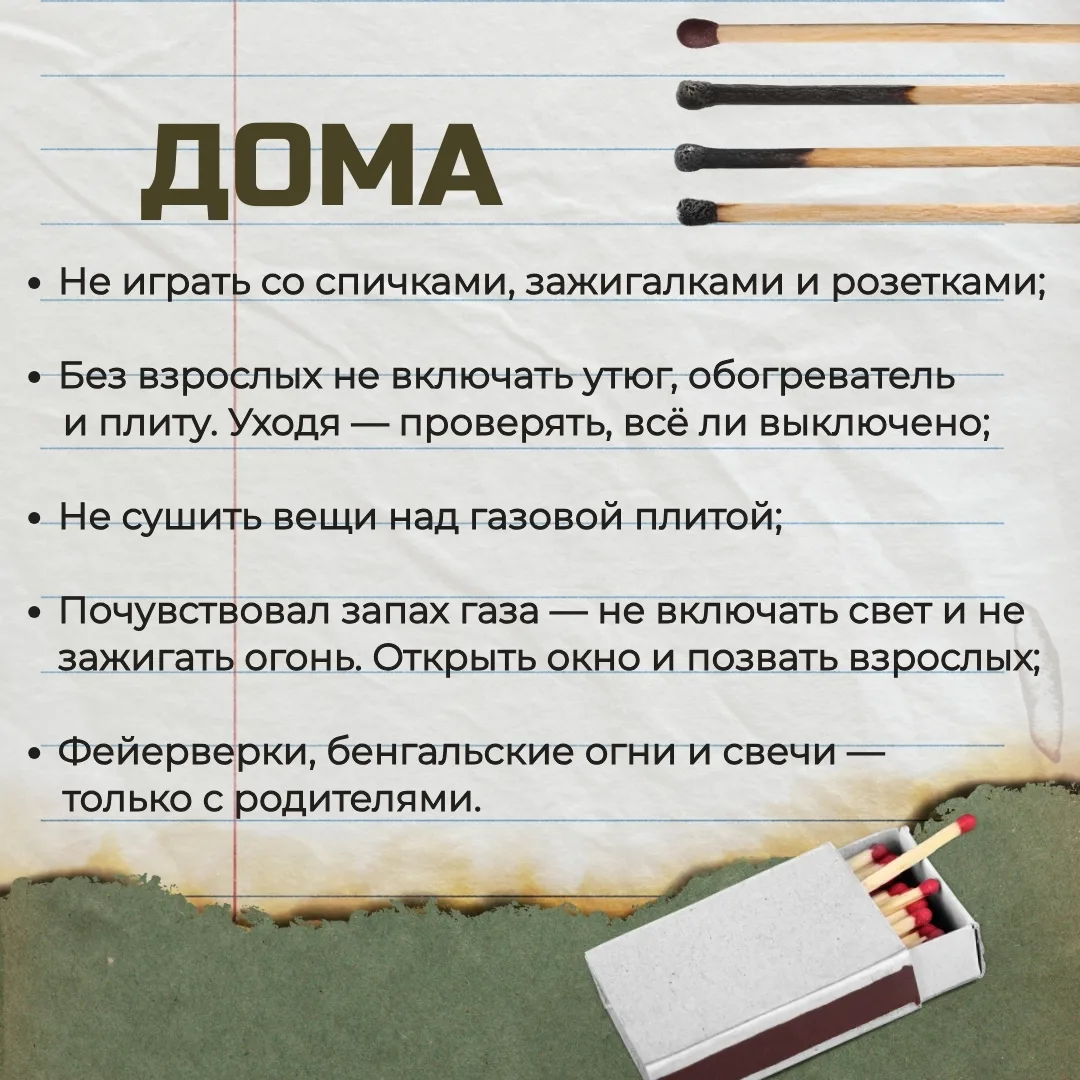 ДОМА

• Не играть со спичками, зажигалками и розетками;

• Без взрослых не включать утюг, обогреватель и плиту. Уходя — проверять, всё ли выключено;

• Не сушить вещи над газовой плитой;

• Почувствовал запах газа — не включать свет и не зажигать огонь. Открыть окно и позвать взрослых;

• Фейерверки, бенгальские огни и свечи — только с родителями.